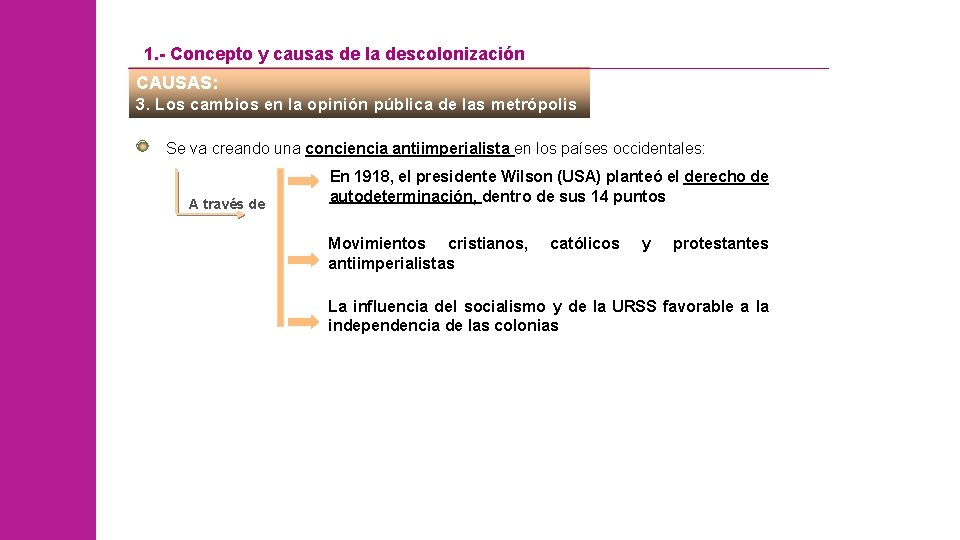 1.- Concepto y causas de la descolonización

CAUSAS:
3. Los cambios en la opinión pública de las metrópolis

Se va creando una conciencia antiimperialista en los países occidentales:

A través de

En 1918, el presidente Wilson (USA) planteó el derecho de autodeterminación, dentro de sus 14 puntos

Movimientos cristianos, católicos y protestantes antiimperialistas

La influencia del socialismo y de la URSS favorable a la independencia de las colonias